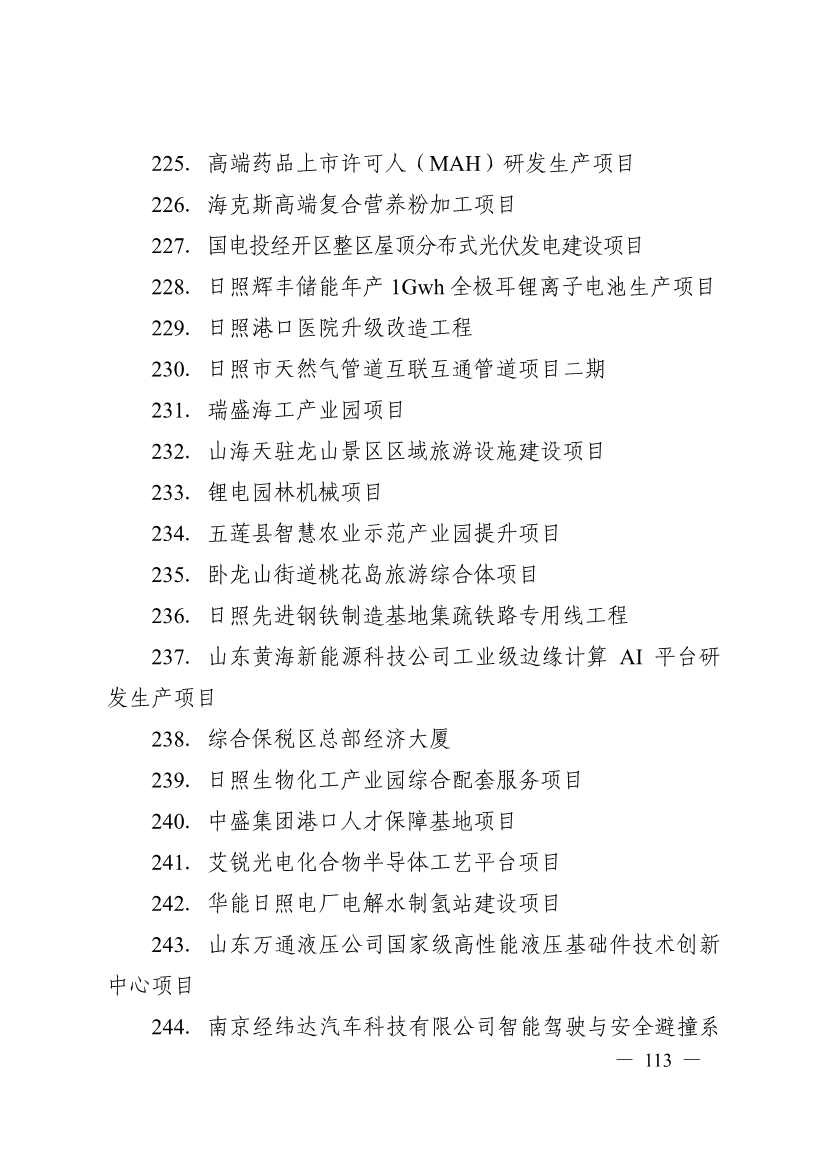 225. 高端药品上市许可人（MAH）研发生产项目

226. 海克斯高端复合营养粉加工项目

227. 国电投经开区整区屋顶分布式光伏发电建设项目

228. 日照辉丰储能年产 1Gwh 全极耳锂离子电池生产项目

229. 日照港口医院升级改造工程

230. 日照市天然气管道互联互通管道项目二期

231. 瑞盛海工产业园项目

232. 山海天驻龙山景区区域旅游设施建设项目

233. 锂电园林机械项目

234. 五莲县智慧农业示范产业园提升项目

235. 卧龙山街道桃花岛旅游综合体项目

236. 日照先进钢铁制造基地集疏铁路专用线工程

237. 山东黄海新能源科技公司工业级边缘计算 AI 平台研发生产项目

238. 综合保税区总部经济大厦

239. 日照生物化工产业园综合配套服务项目

240. 中盛集团港口人才保障基地项目

241. 艾锐光电化合物半导体工艺平台项目

242. 华能日照电厂电解水制氢站建设项目

243. 山东万通液压公司国家级高性能液压基础件技术创新中心项目

244. 南京经纬达汽车科技有限公司智能驾驶与安全避撞系

— 113 —